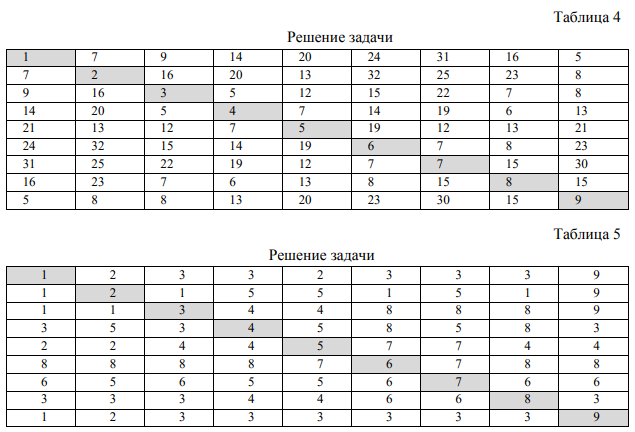 Таблица 4

Решение задачи

| 1 | 7 | 9 | 14 | 20 | 24 | 31 | 16 | 5 |
|---|---|---|---|---|---|---|---|---|
| 7 | 2 | 16 | 20 | 13 | 32 | 25 | 23 | 8 |
| 9 | 16 | 3 | 5 | 12 | 15 | 22 | 7 | 8 |
| 14 | 20 | 5 | 4 | 7 | 14 | 19 | 6 | 13 |
| 21 | 13 | 12 | 7 | 5 | 19 | 12 | 13 | 21 |
| 24 | 32 | 15 | 14 | 19 | 6 | 7 | 8 | 23 |
| 31 | 25 | 22 | 19 | 12 | 7 | 7 | 15 | 30 |
| 16 | 23 | 7 | 6 | 13 | 8 | 15 | 8 | 15 |
| 5 | 8 | 8 | 13 | 20 | 23 | 30 | 15 | 9 |

Таблица 5

Решение задачи

| 1 | 2 | 3 | 3 | 2 | 3 | 3 | 3 | 9 |
|---|---|---|---|---|---|---|---|---|
| 1 | 2 | 1 | 5 | 5 | 1 | 5 | 1 | 9 |
| 1 | 1 | 3 | 4 | 4 | 8 | 8 | 8 | 9 |
| 3 | 5 | 3 | 4 | 5 | 8 | 5 | 8 | 3 |
| 2 | 2 | 4 | 4 | 5 | 7 | 7 | 4 | 4 |
| 8 | 8 | 8 | 8 | 7 | 6 | 7 | 8 | 8 |
| 6 | 5 | 6 | 5 | 5 | 6 | 7 | 6 | 6 |
| 3 | 3 | 3 | 4 | 4 | 6 | 6 | 8 | 3 |
| 1 | 2 | 3 | 3 | 3 | 3 | 3 | 3 | 9 |